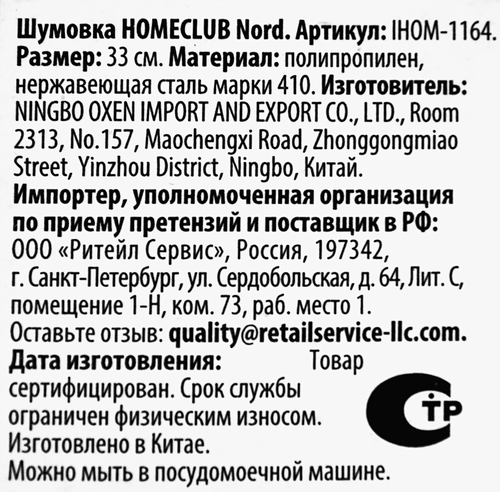 Шумовка HOMECLUB Nord. Артикул: IHOM-1164. Размер: 33 см. Материал: полипропилен, нержавеющая сталь марки 410. Изготовитель: NINGBO OXEN IMPORT AND EXPORT CO., LTD., Room 2313, No.157, Maochengxi Road, Zhonggongmiao Street, Yinzhou District, Ningbo, Китай.
Импортер, уполномоченная организация по приему претензий и поставщик в РФ: ООО «Ритейл Сервис», Россия, 197342, г. Санкт-Петербург, ул. Сердобольская, д. 64, Лит. С, помещение 1-Н, ком. 73, раб. место 1.
Оставьте отзыв: quality@retailservice-llc.com.
Дата изготовления: Товар сертифицирован. Срок службы ограничен физическим износом.
Изготовлено в Китае.
Можно мыть в посудомоечной машине.
СТР